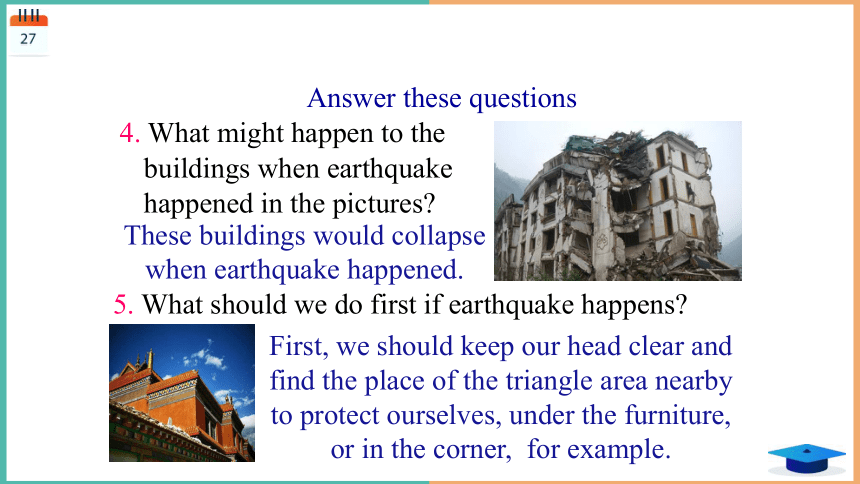 27

Answer these questions

4. What might happen to the buildings when earthquake happened in the pictures?

These buildings would collapse when earthquake happened.

5. What should we do first if earthquake happens?

First, we should keep our head clear and find the place of the triangle area nearby to protect ourselves, under the furniture, or in the corner, for example.